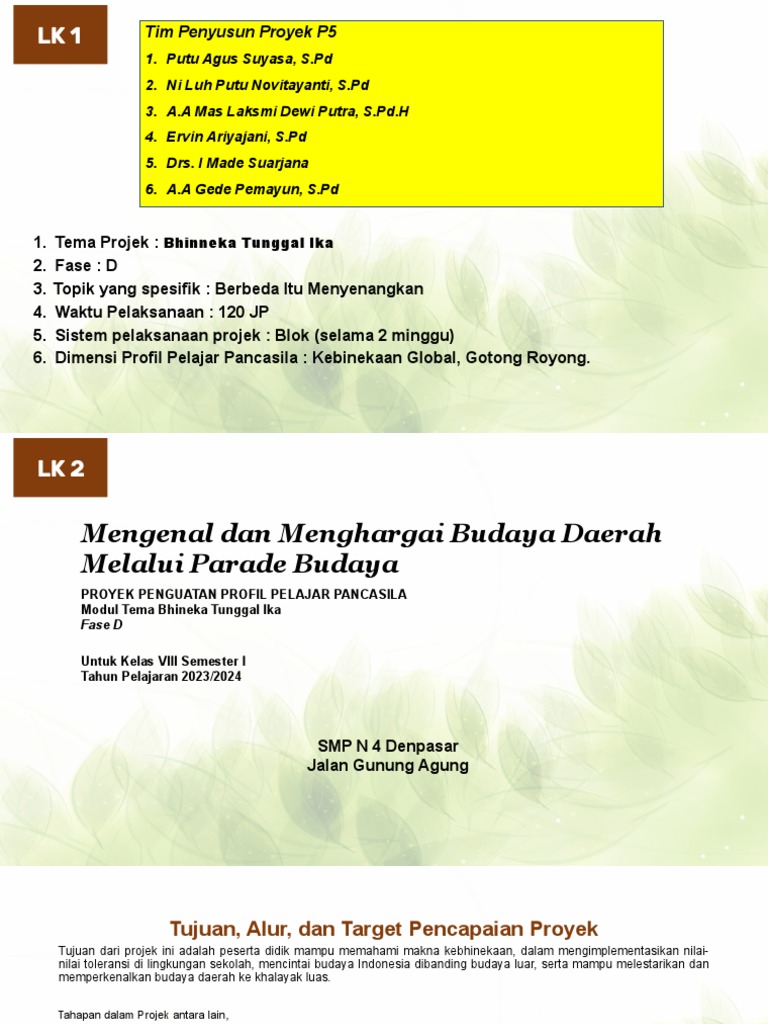 LK 1

Tim Penyusun Proyek P5
1. Putu Agus Suyasa, S.Pd
2. Ni Luh Putu Novitayanti, S.Pd
3. A.A Mas Laksmi Dewi Putra, S.Pd.H
4. Ervin Ariyajani, S.Pd
5. Drs. I Made Suarjana
6. A.A Gede Pemayun, S.Pd

1. Tema Projek : Bhinneka Tunggal Ika
2. Fase : D
3. Topik yang spesifik : Berbeda Itu Menyenangkan
4. Waktu Pelaksanaan : 120 JP
5. Sistem pelaksanaan projek : Blok (selama 2 minggu)
6. Dimensi Profil Pelajar Pancasila : Kebinekaan Global, Gotong Royong.

LK 2

Mengenal dan Menghargai Budaya Daerah Melalui Parade Budaya

PROYEK PENGUATAN PROFIL PELAJAR PANCASILA
Modul Tema Bhineka Tunggal Ika
Fase D

Untuk Kelas VIII Semester I
Tahun Pelajaran 2023/2024

SMP N 4 Denpasar
Jalan Gunung Agung

Tujuan, Alur, dan Target Pencapaian Proyek

Tujuan dari projek ini adalah peserta didik mampu memahami makna kebhinekaan, dalam mengimplementasikan nilai-nilai toleransi di lingkungan sekolah, mencintai budaya Indonesia dibanding budaya luar, serta mampu melestarikan dan memperkenalkan budaya daerah ke khalayak luas.

Tahapan dalam Projek antara lain,